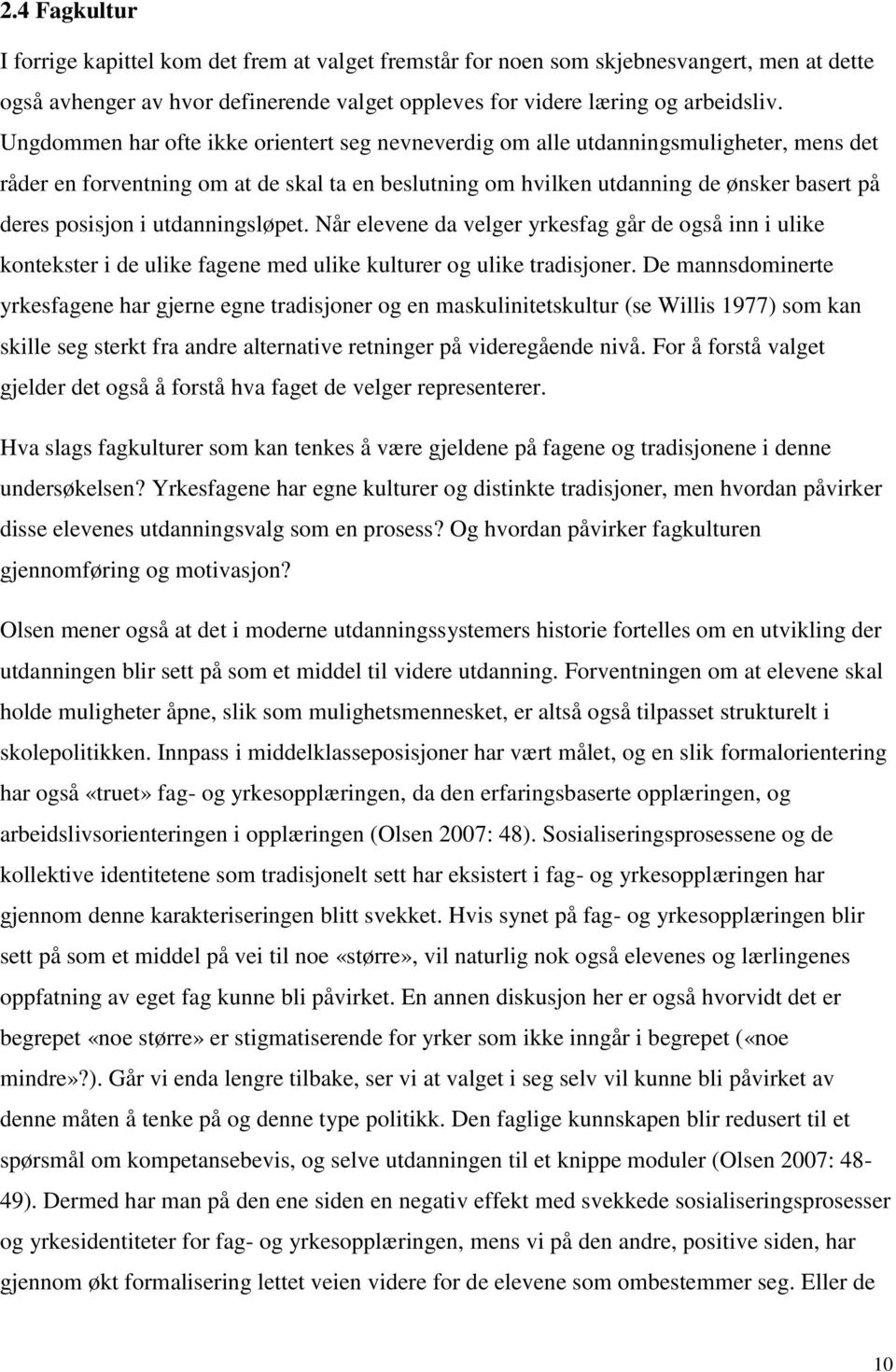 2.4 Fagkultur

I forrige kapittel kom det frem at valget fremstår for noen som skjebnesvangert, men at dette også avhenger av hvor definerende valget oppleves for videre læring og arbeidsliv. Ungdommen har ofte ikke orientert seg nevneverdig om alle utdanningsmuligheter, mens det råder en forventning om at de skal ta en beslutning om hvilken utdanning de ønsker basert på deres posisjon i utdanningsløpet. Når elevene da velger yrkesfag går de også inn i ulike kontekster i de ulike fagene med ulike kulturer og ulike tradisjoner. De mannsdominerte yrkesfagene har gjerne egne tradisjoner og en maskulinitetskultur (se Willis 1977) som kan skille seg sterkt fra andre alternative retninger på videregående nivå. For å forstå valget gjelder det også å forstå hva faget de velger representerer.

Hva slags fagkulturer som kan tenkes å være gjeldene på fagene og tradisjonene i denne undersøkelsen? Yrkesfagene har egne kulturer og distinkte tradisjoner, men hvordan påvirker disse elevenes utdanningsvalg som en prosess? Og hvordan påvirker fagkulturen gjennomføring og motivasjon?

Olsen mener også at det i moderne utdanningssystemers historie fortelles om en utvikling der utdanningen blir sett på som et middel til videre utdanning. Forventningen om at elevene skal holde muligheter åpne, slik som mulighetsmennesket, er altså også tilpasset strukturelt i skolepolitikken. Innpass i middelklasseposisjoner har vært målet, og en slik formalorientering har også «truet» fag- og yrkesopplæringen, da den erfaringsbaserte opplæringen, og arbeidslivsorienteringen i opplæringen (Olsen 2007: 48). Sosialiseringsprosessene og de kollektive identitetene som tradisjonelt sett har eksistert i fag- og yrkesopplæringen har gjennom denne karakteriseringen blitt svekket. Hvis synet på fag- og yrkesopplæringen blir sett på som et middel på vei til noe «større», vil naturlig nok også elevenes og lærlingenes oppfatning av eget fag kunne bli påvirket. En annen diskusjon her er også hvorvidt det er begrepet «noe større» er stigmatiserende for yrker som ikke inngår i begrepet («noe mindre»?). Går vi enda lengre tilbake, ser vi at valget i seg selv vil kunne bli påvirket av denne måten å tenke på og denne type politikk. Den faglige kunnskapen blir redusert til et spørsmål om kompetansebevis, og selve utdanningen til et knippe moduler (Olsen 2007: 48-49). Dermed har man på den ene siden en negativ effekt med svekkede sosialiseringsprosesser og yrkesidentiteter for fag- og yrkesopplæringen, mens vi på den andre, positive siden, har gjennom økt formalisering lettet veien videre for de elevene som ombestemmer seg. Eller de

10